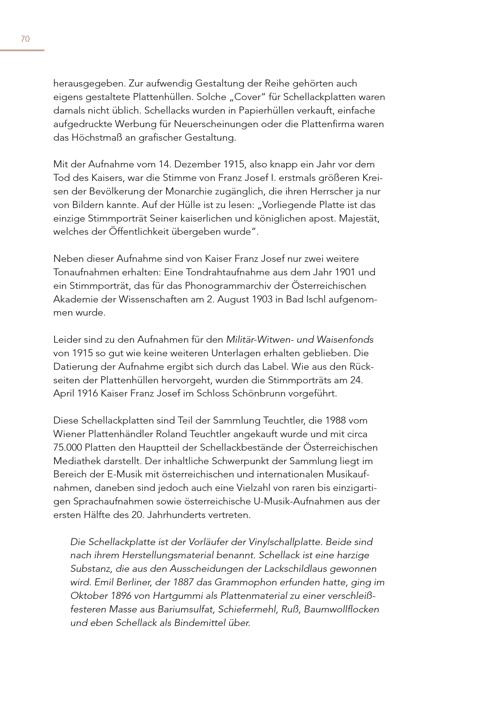 70

herausgegeben. Zur aufwendig Gestaltung der Reihe gehörten auch eigens gestaltete Plattenhüllen. Solche „Cover" für Schellackplatten waren damals nicht üblich. Schellacks wurden in Papierhüllen verkauft, einfache aufgedruckte Werbung für Neuerscheinungen oder die Plattenfirma waren das Höchstmaß an grafischer Gestaltung.

Mit der Aufnahme vom 14. Dezember 1915, also knapp ein Jahr vor dem Tod des Kaisers, war die Stimme von Franz Josef I. erstmals größeren Kreisen der Bevölkerung der Monarchie zugänglich, die ihren Herrscher ja nur von Bildern kannte. Auf der Hülle ist zu lesen: „Vorliegende Platte ist das einzige Stimmporträt Seiner kaiserlichen und königlichen apost. Majestät, welches der Öffentlichkeit übergeben wurde".

Neben dieser Aufnahme sind von Kaiser Franz Josef nur zwei weitere Tonaufnahmen erhalten: Eine Tondrahtaufnahme aus dem Jahr 1901 und ein Stimmporträt, das für das Phonogrammarchiv der Österreichischen Akademie der Wissenschaften am 2. August 1903 in Bad Ischl aufgenommen wurde.

Leider sind zu den Aufnahmen für den Militär-Witwen- und Waisenfonds von 1915 so gut wie keine weiteren Unterlagen erhalten geblieben. Die Datierung der Aufnahme ergibt sich durch das Label. Wie aus den Rückseiten der Plattenhüllen hervorgeht, wurden die Stimmporträts am 24. April 1916 Kaiser Franz Josef im Schloss Schönbrunn vorgeführt.

Diese Schellackplatten sind Teil der Sammlung Teuchtler, die 1988 vom Wiener Plattenhändler Roland Teuchtler angekauft wurde und mit circa 75.000 Platten den Hauptteil der Schellackbestände der Österreichischen Mediathek darstellt. Der inhaltliche Schwerpunkt der Sammlung liegt im Bereich der E-Musik mit österreichischen und internationalen Musikaufnahmen, daneben sind jedoch auch eine Vielzahl von raren bis einzigartigen Sprachaufnahmen sowie österreichische U-Musik-Aufnahmen aus der ersten Hälfte des 20. Jahrhunderts vertreten.

Die Schellackplatte ist der Vorläufer der Vinylschallplatte. Beide sind nach ihrem Herstellungsmaterial benannt. Schellack ist eine harzige Substanz, die aus den Ausscheidungen der Lackschildlaus gewonnen wird. Emil Berliner, der 1887 das Grammophon erfunden hatte, ging im Oktober 1896 von Hartgummi als Plattenmaterial zu einer verschleißfesteren Masse aus Bariumsulfat, Schiefermehl, Ruß, Baumwollflocken und eben Schellack als Bindemittel über.